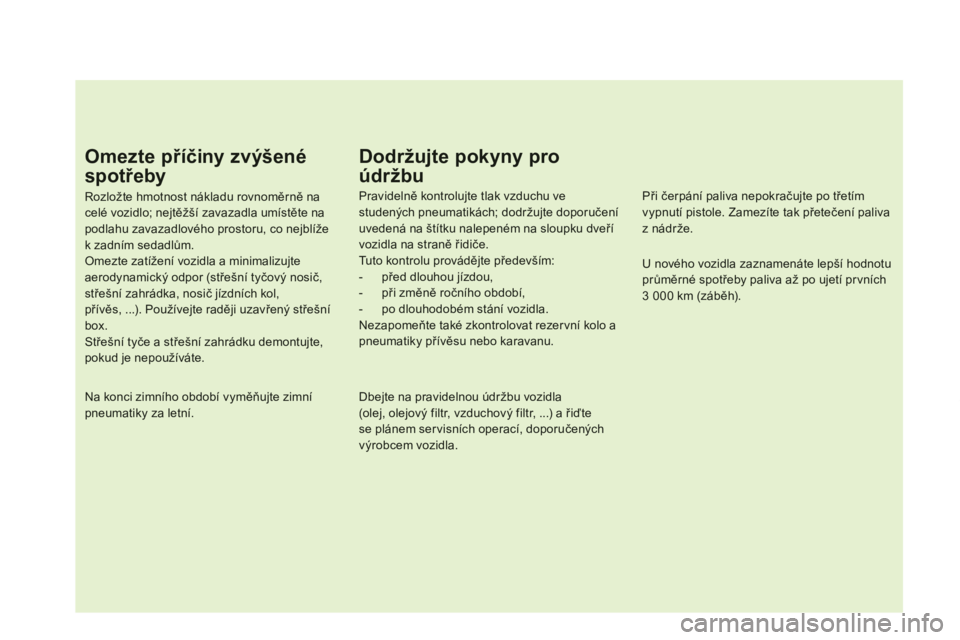 Omezte příčiny zvýšené spotřeby

Rozložte hmotnost nákladu rovnoměrně na celé vozidlo; nejtěžší zavazadla umístěte na podlahu zavazadlového prostoru, co nejblíže k zadním sedadlům.
Omezte zatížení vozidla a minimalizujte aerodynamický odpor (střešní tyčový nosič, střešní zahrádka, nosič jízdních kol, přívěs, ...). Používejte raději uzavřený střešní box.
Střešní tyče a střešní zahrádku demontujte, pokud je nepoužíváte.

Na konci zimního období vyměňujte zimní pneumatiky za letní.

Dodržujte pokyny pro údržbu

Pravidelně kontrolujte tlak vzduchu ve studených pneumatikách; dodržujte doporučení uvedená na štítku nalepeném na sloupku dveří vozidla na straně řidiče.
Tuto kontrolu provádějte především:
- před dlouhou jízdou,
- při změně ročního období,
- po dlouhodobém stání vozidla.
Nezapomeňte také zkontrolovat rezervní kolo a pneumatiky přívěsu nebo karavanu.

Dbejte na pravidelnou údržbu vozidla (olej, olejový filtr, vzduchový filtr, ...) a řiďte se plánem servisních operací, doporučených výrobcem vozidla.

Při čerpání paliva nepokračujte po třetím vypnutí pistole. Zamezíte tak přetečení paliva z nádrže.

U nového vozidla zaznamenáte lepší hodnotu průměrné spotřeby paliva až po ujetí prvních 3 000 km (záběh).

carmanualsonline.info